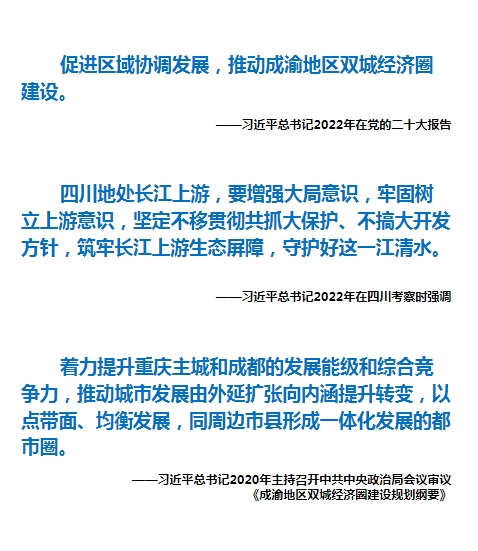 促进区域协调发展，推动成渝地区双城经济圈建设。

——习近平总书记2022年在党的二十大报告

四川地处长江上游，要增强大局意识，牢固树立上游意识，坚定不移贯彻共抓大保护、不搞大开发方针，筑牢长江上游生态屏障，守护好这一江清水。

——习近平总书记2022年在四川考察时强调

着力提升重庆主城和成都的发展能级和综合竞争力，推动城市发展由外延扩张向内涵提升转变，以点带面、均衡发展，同周边市县形成一体化发展的都市圈。

——习近平总书记2020年主持召开中共中央政治局会议审议
《成渝地区双城经济圈建设规划纲要》